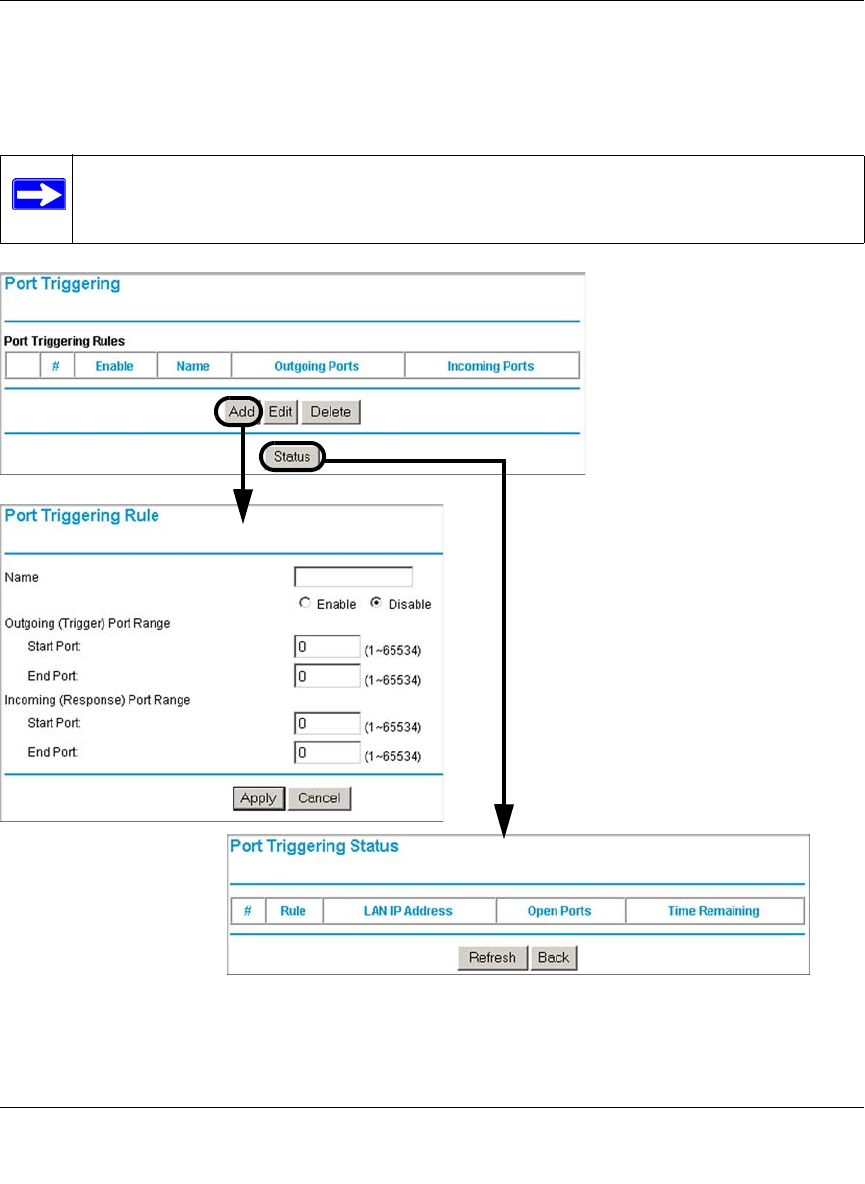 Port Triggering

Port Triggering Rules

|  | # | Enable | Name | Outgoing Ports | Incoming Ports |
|---|---|---|---|---|---|

Add Edit Delete

Status

Port Triggering Rule

Name

Enable Disable

Outgoing (Trigger) Port Range

Start Port: 0 (1~65534)

End Port: 0 (1~65534)

Incoming (Response) Port Range

Start Port: 0 (1~65534)

End Port: 0 (1~65534)

Apply Cancel

Port Triggering Status

| # | Rule | LAN IP Address | Open Ports | Time Remaining |
|---|---|---|---|---|

Refresh Back